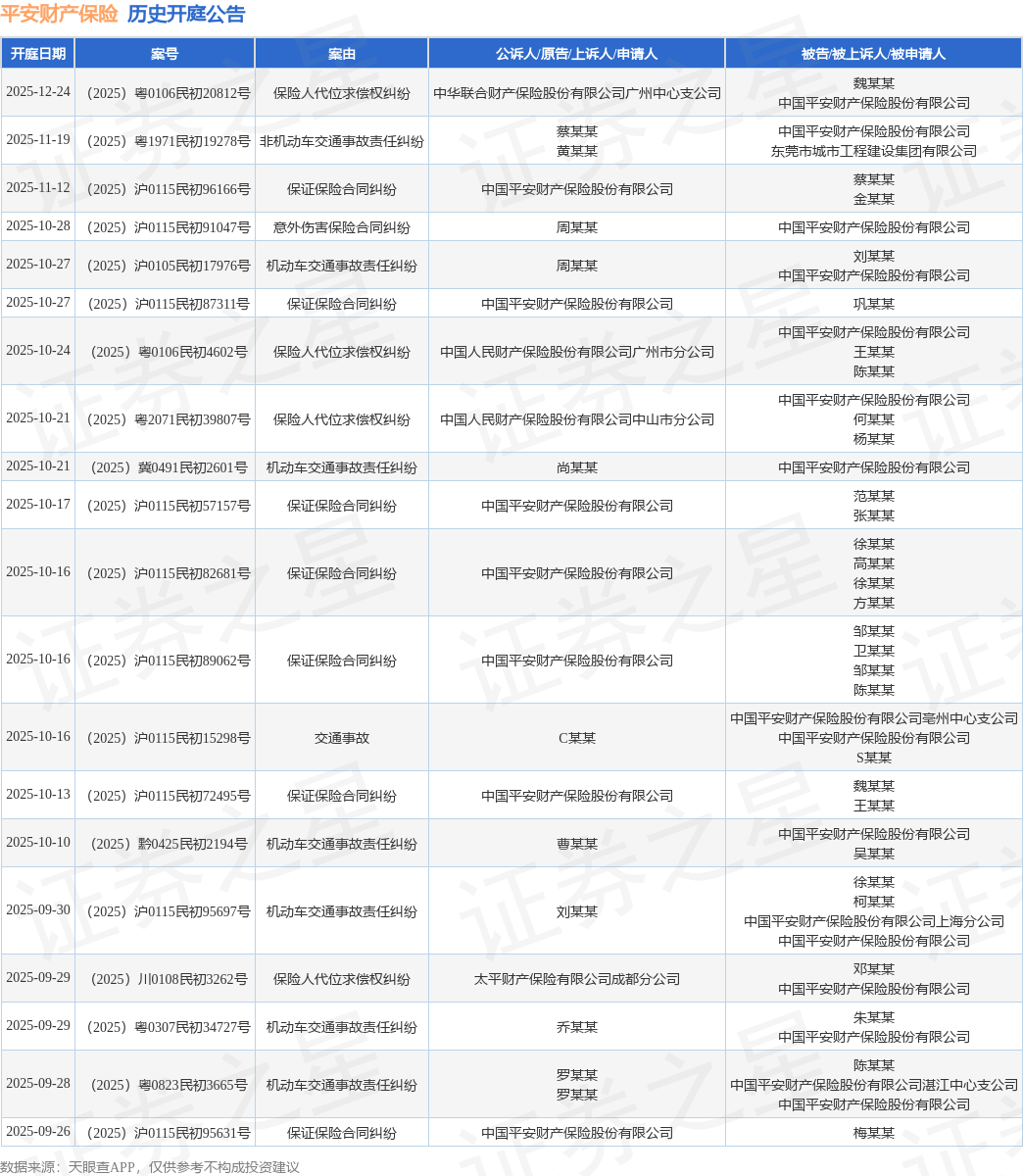 平安财产保险 历史开庭公告

| 开庭日期 | 案号 | 案由 | 公诉人/原告/上诉人/申请人 | 被告/被上诉人/被申请人 |
|---|---|---|---|---|
| 2025-12-24 | （2025）粤0106民初20812号 | 保险人代位求偿权纠纷 | 中华联合财产保险股份有限公司广州中心支公司 | 魏某某 中国平安财产保险股份有限公司 |
| 2025-11-19 | （2025）粤1971民初19278号 | 非机动车交通事故责任纠纷 | 蔡某某 黄某某 | 中国平安财产保险股份有限公司 东莞市城市工程建设集团有限公司 |
| 2025-11-12 | （2025）沪0115民初96166号 | 保证保险合同纠纷 | 中国平安财产保险股份有限公司 | 蔡某某 金某某 |
| 2025-10-28 | （2025）沪0115民初91047号 | 意外伤害保险合同纠纷 | 周某某 | 中国平安财产保险股份有限公司 |
| 2025-10-27 | （2025）沪0105民初17976号 | 机动车交通事故责任纠纷 | 周某某 | 刘某某 中国平安财产保险股份有限公司 |
| 2025-10-27 | （2025）沪0115民初87311号 | 保证保险合同纠纷 | 中国平安财产保险股份有限公司 | 巩某某 |
| 2025-10-24 | （2025）粤0106民初4602号 | 保险人代位求偿权纠纷 | 中国人民财产保险股份有限公司广州市分公司 | 中国平安财产保险股份有限公司 王某某 陈某某 |
| 2025-10-21 | （2025）粤2071民初39807号 | 保险人代位求偿权纠纷 | 中国人民财产保险股份有限公司中山市分公司 | 中国平安财产保险股份有限公司 何某某 杨某某 |
| 2025-10-21 | （2025）冀0491民初2601号 | 机动车交通事故责任纠纷 | 尚某某 | 中国平安财产保险股份有限公司 |
| 2025-10-17 | （2025）沪0115民初57157号 | 保证保险合同纠纷 | 中国平安财产保险股份有限公司 | 范某某 张某某 |
| 2025-10-16 | （2025）沪0115民初82681号 | 保证保险合同纠纷 | 中国平安财产保险股份有限公司 | 徐某某 高某某 徐某某 方某某 |
| 2025-10-16 | （2025）沪0115民初89062号 | 保证保险合同纠纷 | 中国平安财产保险股份有限公司 | 邹某某 卫某某 邹某某 陈某某 |
| 2025-10-16 | （2025）沪0115民初15298号 | 交通事故 | C某某 | 中国平安财产保险股份有限公司亳州中心支公司 中国平安财产保险股份有限公司 S某某 |
| 2025-10-13 | （2025）沪0115民初72495号 | 保证保险合同纠纷 | 中国平安财产保险股份有限公司 | 魏某某 王某某 |
| 2025-10-10 | （2025）黔0425民初2194号 | 机动车交通事故责任纠纷 | 曹某某 | 中国平安财产保险股份有限公司 吴某某 |
| 2025-09-30 | （2025）沪0115民初95697号 | 机动车交通事故责任纠纷 | 刘某某 | 徐某某 柯某某 中国平安财产保险股份有限公司上海分公司 中国平安财产保险股份有限公司 |
| 2025-09-29 | （2025）川0108民初3262号 | 保险人代位求偿权纠纷 | 太平财产保险有限公司成都分公司 | 邓某某 中国平安财产保险股份有限公司 |
| 2025-09-29 | （2025）粤0307民初34727号 | 机动车交通事故责任纠纷 | 乔某某 | 朱某某 中国平安财产保险股份有限公司 |
| 2025-09-28 | （2025）粤0823民初3665号 | 机动车交通事故责任纠纷 | 罗某某 罗某某 | 陈某某 中国平安财产保险股份有限公司湛江中心支公司 中国平安财产保险股份有限公司 |
| 2025-09-26 | （2025）沪0115民初95631号 | 保证保险合同纠纷 | 中国平安财产保险股份有限公司 | 梅某某 |

数据来源：天眼查APP，仅供参考不构成投资建议